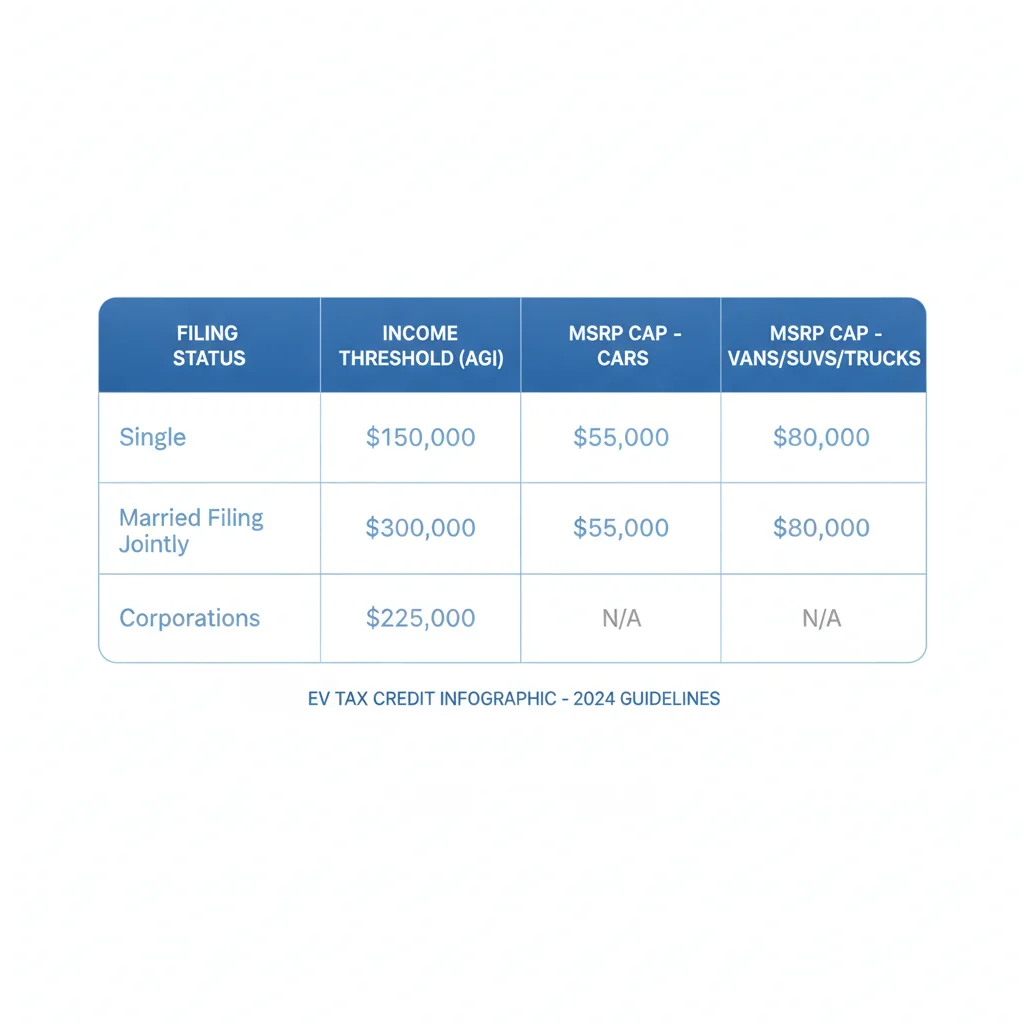 | FILING STATUS | INCOME THRESHOLD (AGI) | MSRP CAP - CARS | MSRP CAP - VANS/SUVS/TRUCKS |
|---|---|---|---|
| Single | \$150,000 | \$55,000 | \$80,000 |
| Married Filing Jointly | \$300,000 | \$55,000 | \$80,000 |
| Corporations | \$225,000 | N/A | N/A |

EV TAX CREDIT INFOGRAPHIC - 2024 GUIDELINES